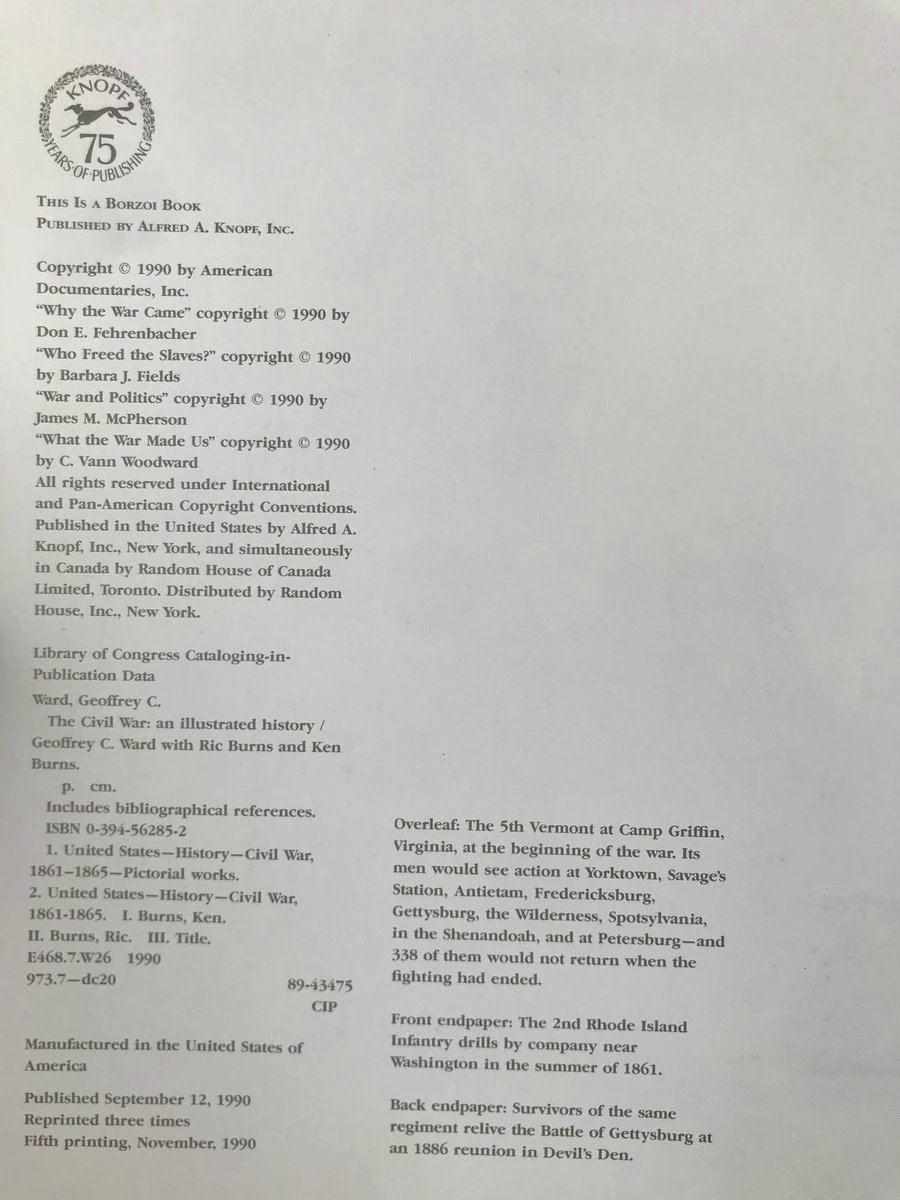 KNOPF
75
YEARS OF PUBLISHING

This Is a Borzoi Book
Published by Alfred A. Knopf, Inc.

Copyright © 1990 by American Documentaries, Inc.
"Why the War Came" copyright © 1990 by Don E. Fehrenbacher
"Who Freed the Slaves?" copyright © 1990 by Barbara J. Fields
"War and Politics" copyright © 1990 by James M. McPherson
"What the War Made Us" copyright © 1990 by C. Vann Woodward
All rights reserved under International and Pan-American Copyright Conventions. Published in the United States by Alfred A. Knopf, Inc., New York, and simultaneously in Canada by Random House of Canada Limited, Toronto. Distributed by Random House, Inc., New York.

Library of Congress Cataloging-in-Publication Data
Ward, Geoffrey C.
The Civil War: an illustrated history / Geoffrey C. Ward with Ric Burns and Ken Burns.
p. cm.
Includes bibliographical references.
ISBN 0-394-56285-2
1. United States—History—Civil War, 1861–1865—Pictorial works.
2. United States—History—Civil War, 1861-1865. I. Burns, Ken.
II. Burns, Ric. III. Title.
E468.7.W26 1990
973.7—dc20 89-43475
CIP

Manufactured in the United States of America

Published September 12, 1990
Reprinted three times
Fifth printing, November, 1990

Overleaf: The 5th Vermont at Camp Griffin, Virginia, at the beginning of the war. Its men would see action at Yorktown, Savage's Station, Antietam, Fredericksburg, Gettysburg, the Wilderness, Spotsylvania, in the Shenandoah, and at Petersburg—and 338 of them would not return when the fighting had ended.

Front endpaper: The 2nd Rhode Island Infantry drills by company near Washington in the summer of 1861.

Back endpaper: Survivors of the same regiment relive the Battle of Gettysburg at an 1886 reunion in Devil's Den.